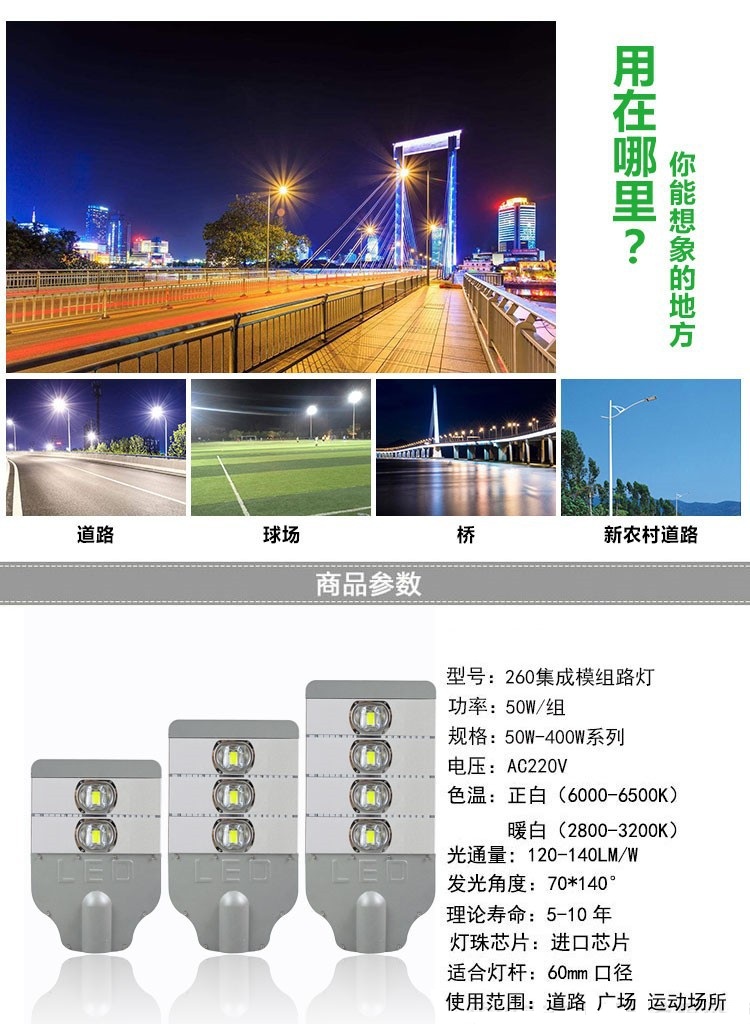 用在哪里？

你能想象的地方

道路

球场

桥

新农村道路

商品参数

LED

LED

LED

型号：260集成模组路灯
功率：50W/组
规格：50W-400W系列
电压：AC220V
色温：正白（6000-6500K）
暖白（2800-3200K）
光通量：120-140LM/W
发光角度：70*140°
理论寿命：5-10年
灯珠芯片：进口芯片
适合灯杆：60mm口径
使用范围：道路 广场 运动场所